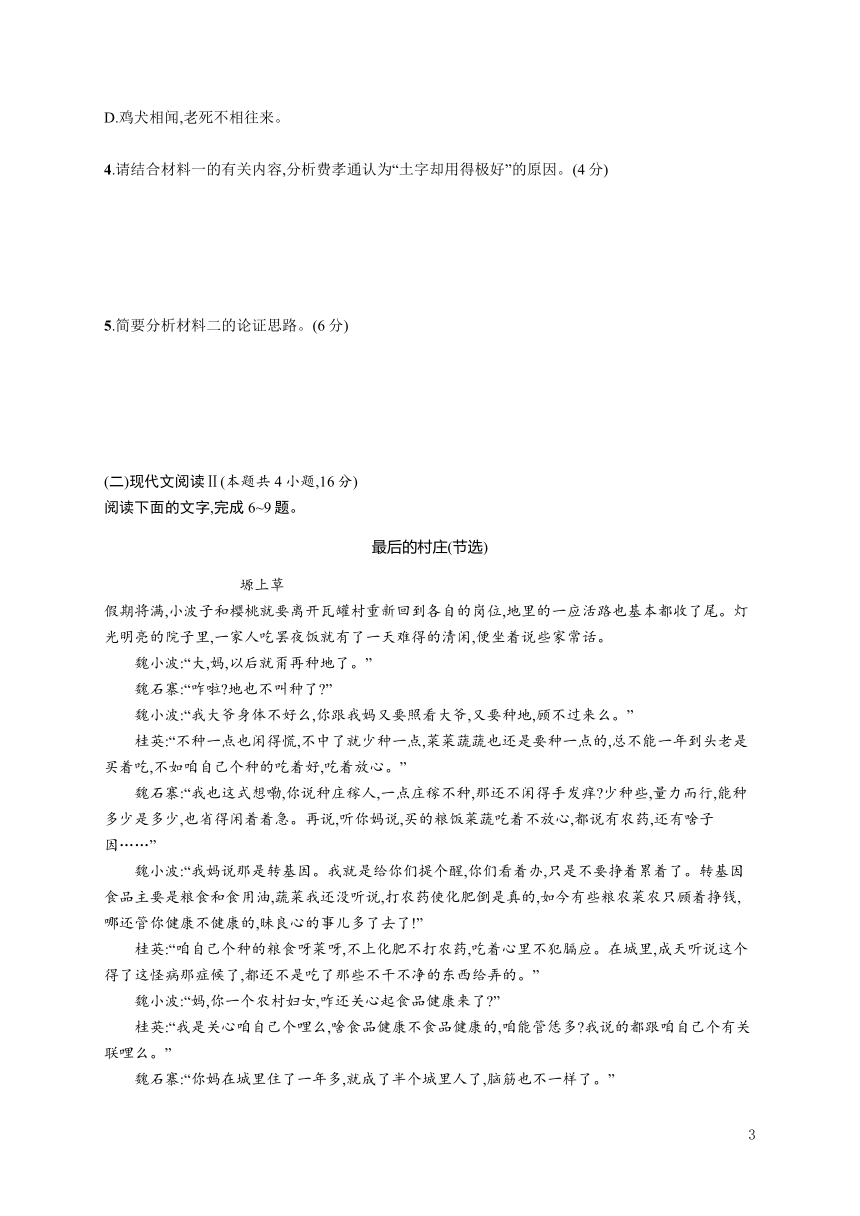 D.鸡犬相闻,老死不相往来。

4.请结合材料一的有关内容,分析费孝通认为“土字却用得极好”的原因。(4分)

5.简要分析材料二的论证思路。(6分)

(二)现代文阅读Ⅱ(本题共4小题,16分)
阅读下面的文字,完成6~9题。

最后的村庄(节选)

塬上草

假期将满,小波子和樱桃就要离开瓦罐村重新回到各自的岗位,地里的一应活路也基本都收了尾。灯光明亮的院子里,一家人吃罢夜饭就有了一天难得的清闲,便坐着说些家常话。

魏小波:“大,妈,以后就甭再种地了。”

魏石寨:“咋啦?地也不叫种了?”

魏小波:“我大爷身体不好么,你跟我妈又要照看大爷,又要种地,顾不过来么。”

桂英:“不种一点也闲得慌,不中了就少种一点,菜菜蔬蔬也还是要种一点的,总不能一年到头老是买着吃,不如咱自己个种的吃着好,吃着放心。”

魏石寨:“我也这式想嘞,你说种庄稼人,一点庄稼不种,那还不闲得手发痒?少种些,量力而行,能种多少是多少,也省得闲着着急。再说,听你妈说,买的粮饭菜蔬吃着不放心,都说有农药,还有啥子因……”

魏小波:“我妈说那是转基因。我就是给你们提个醒,你们看着办,只是不要挣着累着了。转基因食品主要是粮食和食用油,蔬菜我还没听说,打农药使化肥倒是真的,如今有些粮农菜农只顾着挣钱,哪还管你健康不健康的,昧良心的事儿多了去了!”

桂英:“咱自己个种的粮食呀菜呀,不上化肥不打农药,吃着心里不犯膈应。在城里,成天听说这个得了这怪病那症候了,都还不是吃了那些不干不净的东西给弄的。”

魏小波:“妈,你一个农村妇女,咋还关心起食品健康来了?”

桂英:“我是关心咱自己个哩么,啥食品健康不食品健康的,咱能管恁多?我说的都跟咱自己个有关联哩么。”

魏石寨:“你妈在城里住了一年多,就成了半个城里人了,脑筋也不一样了。”

3